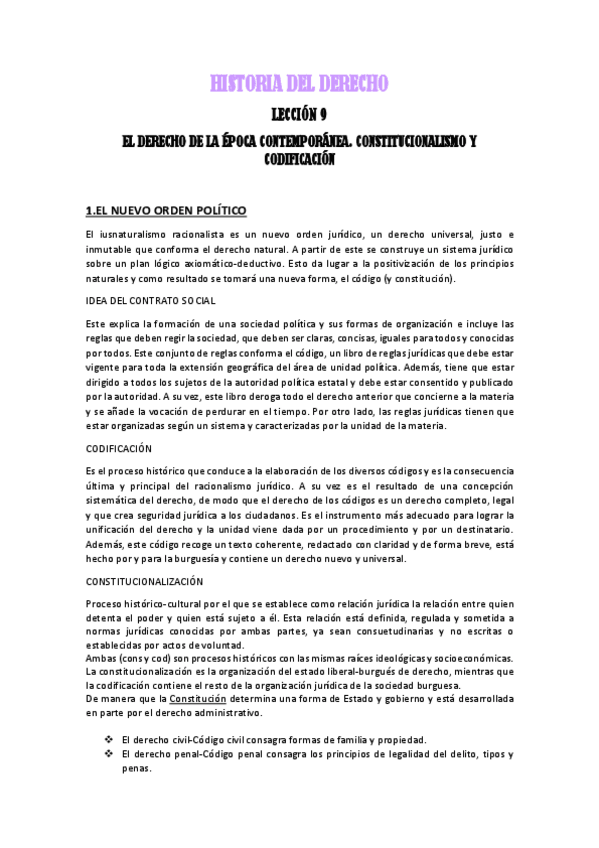 HISTORIA DEL DERECHO

LECCIÓN 9

EL DERECHO DE LA ÉPOCA CONTEMPORÁNEA. CONSTITUCIONALISMO Y CODIFICACIÓN

1.EL NUEVO ORDEN POLÍTICO

El iusnaturalismo racionalista es un nuevo orden jurídico, un derecho universal, justo e inmutable que conforma el derecho natural. A partir de este se construye un sistema jurídico sobre un plan lógico axiomático-deductivo. Esto da lugar a la positivización de los principios naturales y como resultado se tomará una nueva forma, el código (y constitución).

IDEA DEL CONTRATO SOCIAL

Este explica la formación de una sociedad política y sus formas de organización e incluye las reglas que deben regir la sociedad, que deben ser claras, concisas, iguales para todos y conocidas por todos. Este conjunto de reglas conforma el código, un libro de reglas jurídicas que debe estar vigente para toda la extensión geográfica del área de unidad política. Además, tiene que estar dirigido a todos los sujetos de la autoridad política estatal y debe estar consentido y publicado por la autoridad. A su vez, este libro deroga todo el derecho anterior que concierne a la materia y se añade la vocación de perdurar en el tiempo. Por otro lado, las reglas jurídicas tienen que estar organizadas según un sistema y caracterizadas por la unidad de la materia.

CODIFICACIÓN

Es el proceso histórico que conduce a la elaboración de los diversos códigos y es la consecuencia última y principal del racionalismo jurídico. A su vez es el resultado de una concepción sistemática del derecho, de modo que el derecho de los códigos es un derecho completo, legal y que crea seguridad jurídica a los ciudadanos. Es el instrumento más adecuado para lograr la unificación del derecho y la unidad viene dada por un procedimiento y por un destinatario. Además, este código recoge un texto coherente, redactado con claridad y de forma breve, está hecho por y para la burguesía y contiene un derecho nuevo y universal.

CONSTITUCIONALIZACIÓN

Proceso histórico-cultural por el que se establece como relación jurídica la relación entre quien detenta el poder y quien está sujeto a él. Esta relación está definida, regulada y sometida a normas jurídicas conocidas por ambas partes, ya sean consuetudinarias y no escritas o establecidas por actos de voluntad.
Ambas (cons y cod) son procesos históricos con las mismas raíces ideológicas y socioeconómicas. La constitucionalización es la organización del estado liberal-burgués de derecho, mientras que la codificación contiene el resto de la organización jurídica de la sociedad burguesa.
De manera que la Constitución determina una forma de Estado y gobierno y está desarrollada en parte por el derecho administrativo.

❖ El derecho civil-Código civil consagra formas de familia y propiedad.
❖ El derecho penal-Código penal consagra los principios de legalidad del delito, tipos y penas.